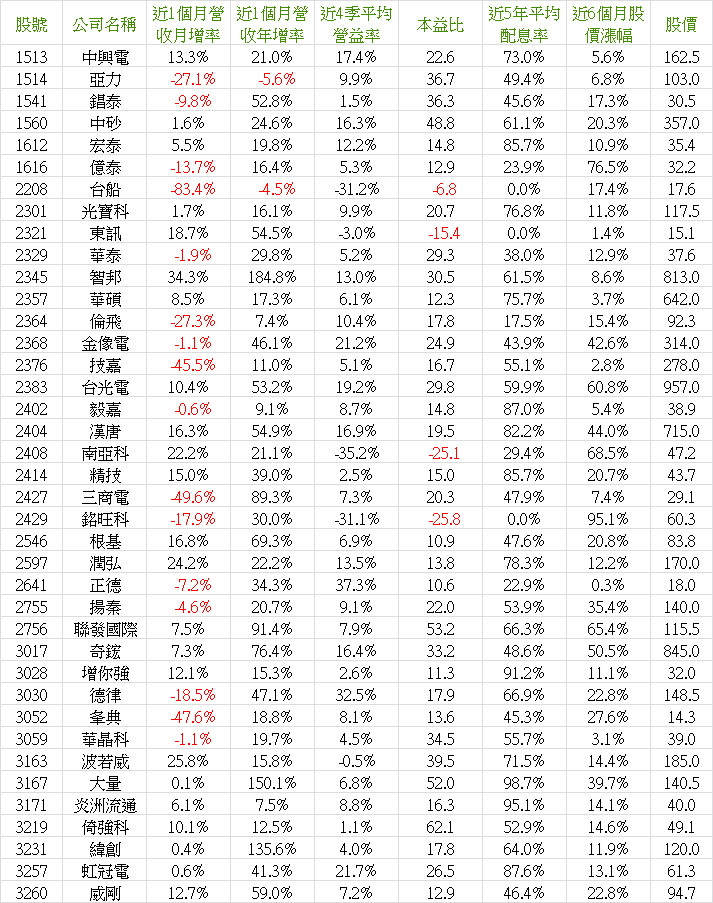 | 股號 | 公司名稱 | 近1個月營收月增率 | 近1個月營收年增率 | 近4季平均營益率 | 本益比 | 近5年平均配息率 | 近6個月股價漲幅 | 股價 |
|---|---|---|---|---|---|---|---|---|
| 1513 | 中興電 | 13.3% | 21.0% | 17.4% | 22.6 | 73.0% | 5.6% | 162.5 |
| 1514 | 亞力 | -27.1% | -5.6% | 9.9% | 36.7 | 49.4% | 6.8% | 103.0 |
| 1541 | 錩泰 | -9.8% | 52.8% | 1.5% | 36.3 | 45.6% | 17.3% | 30.5 |
| 1560 | 中砂 | 1.6% | 24.6% | 16.3% | 48.8 | 61.1% | 20.3% | 357.0 |
| 1612 | 宏泰 | 5.5% | 19.8% | 12.2% | 14.8 | 85.7% | 10.9% | 35.4 |
| 1616 | 億泰 | -13.7% | 16.4% | 5.3% | 12.9 | 23.9% | 76.5% | 32.2 |
| 2208 | 台船 | -83.4% | -4.5% | -31.2% | -6.8 | 0.0% | 17.4% | 17.6 |
| 2301 | 光寶科 | 1.7% | 16.1% | 9.9% | 20.7 | 76.8% | 11.8% | 117.5 |
| 2321 | 東訊 | 18.7% | 54.5% | -3.0% | -15.4 | 0.0% | 1.4% | 15.1 |
| 2329 | 華泰 | -1.9% | 29.8% | 5.2% | 29.3 | 38.0% | 12.9% | 37.6 |
| 2345 | 智邦 | 34.3% | 184.8% | 13.0% | 30.5 | 61.5% | 8.6% | 813.0 |
| 2357 | 華碩 | 8.5% | 17.3% | 6.1% | 12.3 | 75.7% | 3.7% | 642.0 |
| 2364 | 倫飛 | -27.3% | 7.4% | 10.4% | 17.8 | 17.5% | 15.4% | 92.3 |
| 2368 | 金像電 | -1.1% | 46.1% | 21.2% | 24.9 | 43.9% | 42.6% | 314.0 |
| 2376 | 技嘉 | -45.5% | 11.0% | 5.1% | 16.7 | 55.1% | 2.8% | 278.0 |
| 2383 | 台光電 | 10.4% | 53.2% | 19.2% | 29.8 | 59.9% | 60.8% | 957.0 |
| 2402 | 毅嘉 | -0.6% | 9.1% | 8.7% | 14.8 | 87.0% | 5.4% | 38.9 |
| 2404 | 漢唐 | 16.3% | 54.9% | 16.9% | 19.5 | 82.2% | 44.0% | 715.0 |
| 2408 | 南亞科 | 22.2% | 21.1% | -35.2% | -25.1 | 29.4% | 68.5% | 47.2 |
| 2414 | 精技 | 15.0% | 39.0% | 2.5% | 15.0 | 85.7% | 20.7% | 43.7 |
| 2427 | 三商電 | -49.6% | 89.3% | 7.3% | 20.3 | 47.9% | 7.4% | 29.1 |
| 2429 | 銘旺科 | -17.9% | 30.0% | -31.1% | -25.8 | 0.0% | 95.1% | 60.3 |
| 2546 | 根基 | 16.8% | 69.3% | 6.9% | 10.9 | 47.6% | 20.8% | 83.8 |
| 2597 | 潤弘 | 24.2% | 22.2% | 13.5% | 13.8 | 78.3% | 12.2% | 170.0 |
| 2641 | 正德 | -7.2% | 34.3% | 37.3% | 10.6 | 22.9% | 0.3% | 18.0 |
| 2755 | 揚秦 | -4.6% | 20.7% | 9.1% | 22.0 | 53.9% | 35.4% | 140.0 |
| 2756 | 聯發國際 | 7.5% | 91.4% | 7.9% | 53.2 | 66.3% | 65.4% | 115.5 |
| 3017 | 奇鋐 | 7.3% | 76.4% | 16.4% | 33.2 | 48.6% | 50.5% | 845.0 |
| 3028 | 增你強 | 12.1% | 15.3% | 2.6% | 11.3 | 91.2% | 11.1% | 32.0 |
| 3030 | 德律 | -18.5% | 47.1% | 32.5% | 17.9 | 66.9% | 22.8% | 148.5 |
| 3052 | 夆典 | -47.6% | 18.8% | 8.1% | 13.6 | 45.3% | 27.6% | 14.3 |
| 3059 | 華晶科 | -1.1% | 19.7% | 4.5% | 34.5 | 55.7% | 3.1% | 39.0 |
| 3163 | 波若威 | 25.8% | 15.8% | -0.5% | 39.5 | 71.5% | 14.4% | 185.0 |
| 3167 | 大量 | 0.1% | 150.1% | 6.8% | 52.0 | 98.7% | 39.7% | 140.5 |
| 3171 | 炎洲流通 | 6.1% | 7.5% | 8.8% | 16.3 | 95.1% | 14.1% | 40.0 |
| 3219 | 倚強科 | 10.1% | 12.5% | 1.1% | 62.1 | 52.9% | 14.6% | 49.1 |
| 3231 | 緯創 | 0.4% | 135.6% | 4.0% | 17.8 | 64.0% | 11.9% | 120.0 |
| 3257 | 虹冠電 | 0.6% | 41.3% | 21.7% | 26.5 | 87.6% | 13.1% | 61.3 |
| 3260 | 威剛 | 12.7% | 59.0% | 7.2% | 12.9 | 46.4% | 22.8% | 94.7 |